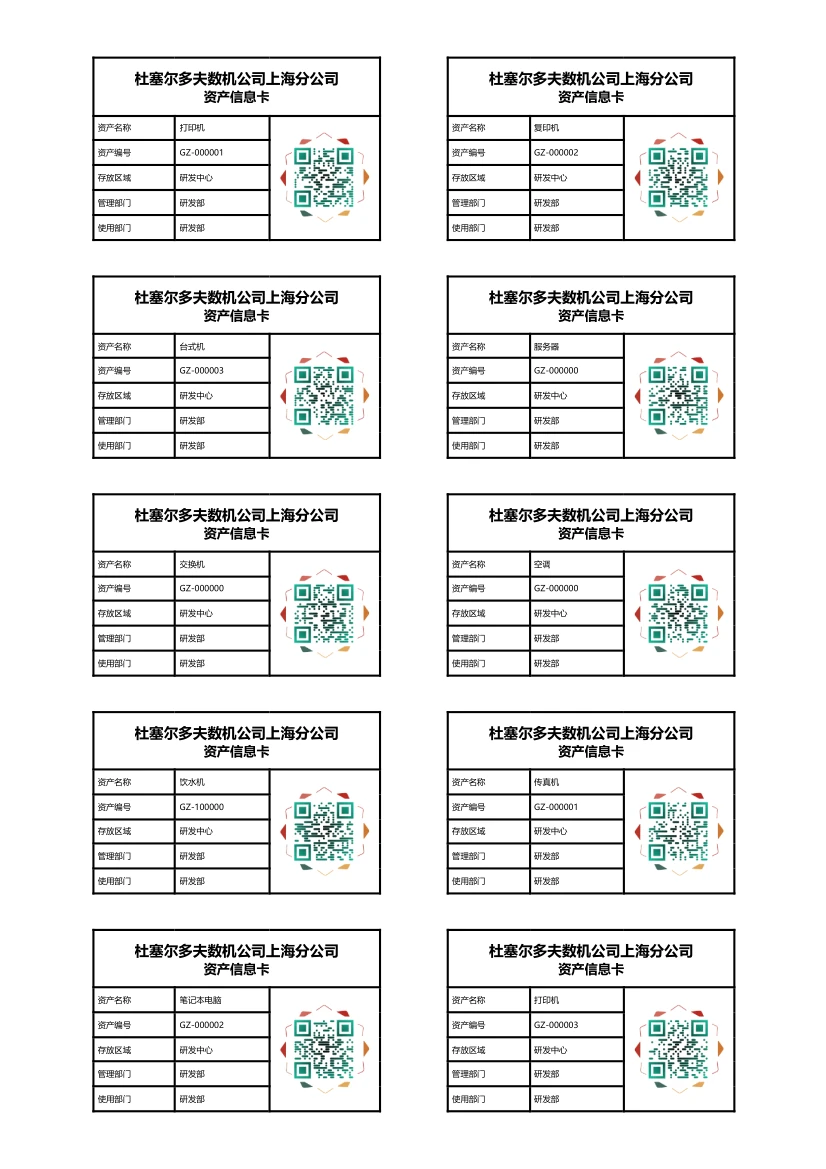 杜塞尔多夫数机公司上海分公司
资产信息卡

| 资产名称 | 打印机 |
|---|---|
| 资产编号 | GZ-000001 |
| 存放区域 | 研发中心 |
| 管理部门 | 研发部 |
| 使用部门 | 研发部 |

杜塞尔多夫数机公司上海分公司
资产信息卡

| 资产名称 | 复印机 |
|---|---|
| 资产编号 | GZ-000002 |
| 存放区域 | 研发中心 |
| 管理部门 | 研发部 |
| 使用部门 | 研发部 |

杜塞尔多夫数机公司上海分公司
资产信息卡

| 资产名称 | 台式机 |
|---|---|
| 资产编号 | GZ-000003 |
| 存放区域 | 研发中心 |
| 管理部门 | 研发部 |
| 使用部门 | 研发部 |

杜塞尔多夫数机公司上海分公司
资产信息卡

| 资产名称 | 服务器 |
|---|---|
| 资产编号 | GZ-000000 |
| 存放区域 | 研发中心 |
| 管理部门 | 研发部 |
| 使用部门 | 研发部 |

杜塞尔多夫数机公司上海分公司
资产信息卡

| 资产名称 | 交换机 |
|---|---|
| 资产编号 | GZ-000000 |
| 存放区域 | 研发中心 |
| 管理部门 | 研发部 |
| 使用部门 | 研发部 |

杜塞尔多夫数机公司上海分公司
资产信息卡

| 资产名称 | 空调 |
|---|---|
| 资产编号 | GZ-000000 |
| 存放区域 | 研发中心 |
| 管理部门 | 研发部 |
| 使用部门 | 研发部 |

杜塞尔多夫数机公司上海分公司
资产信息卡

| 资产名称 | 饮水机 |
|---|---|
| 资产编号 | GZ-100000 |
| 存放区域 | 研发中心 |
| 管理部门 | 研发部 |
| 使用部门 | 研发部 |

杜塞尔多夫数机公司上海分公司
资产信息卡

| 资产名称 | 传真机 |
|---|---|
| 资产编号 | GZ-000001 |
| 存放区域 | 研发中心 |
| 管理部门 | 研发部 |
| 使用部门 | 研发部 |

杜塞尔多夫数机公司上海分公司
资产信息卡

| 资产名称 | 笔记本电脑 |
|---|---|
| 资产编号 | GZ-000002 |
| 存放区域 | 研发中心 |
| 管理部门 | 研发部 |
| 使用部门 | 研发部 |

杜塞尔多夫数机公司上海分公司
资产信息卡

| 资产名称 | 打印机 |
|---|---|
| 资产编号 | GZ-000003 |
| 存放区域 | 研发中心 |
| 管理部门 | 研发部 |
| 使用部门 | 研发部 |